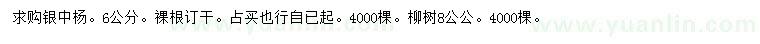 求购银中杨。6公分。裸根订干。占买也行自已起。4000棵。柳树8公公。4000棵。

www.yuanlin.com